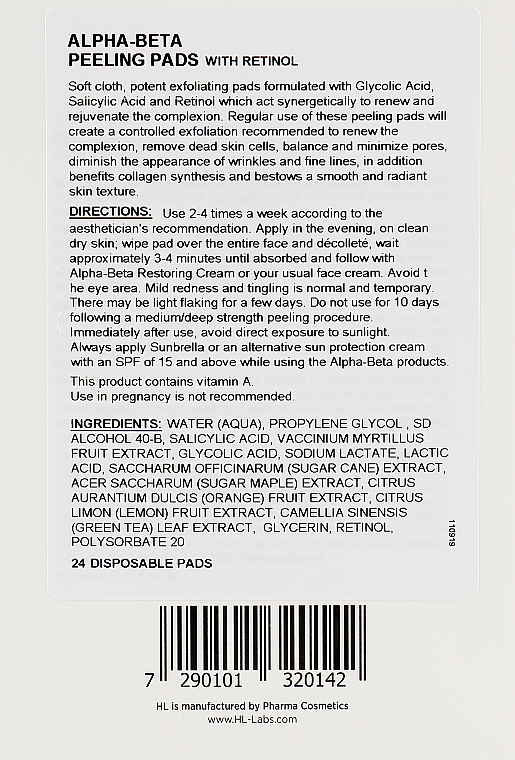 ALPHA-BETA
PEELING PADS WITH RETINOL

Soft cloth, potent exfoliating pads formulated with Glycolic Acid, Salicylic Acid and Retinol which act synergetically to renew and rejuvenate the complexion. Regular use of these peeling pads will create a controlled exfoliation recommended to renew the complexion, remove dead skin cells, balance and minimize pores, diminish the appearance of wrinkles and fine lines, in addition benefits collagen synthesis and bestows a smooth and radiant skin texture.

DIRECTIONS: Use 2-4 times a week according to the aesthetician's recommendation. Apply in the evening, on clean dry skin; wipe pad over the entire face and décolleté, wait approximately 3-4 minutes until absorbed and follow with Alpha-Beta Restoring Cream or your usual face cream. Avoid t he eye area. Mild redness and tingling is normal and temporary. There may be light flaking for a few days. Do not use for 10 days following a medium/deep strength peeling procedure. Immediately after use, avoid direct exposure to sunlight. Always apply Sunbrella or an alternative sun protection cream with an SPF of 15 and above while using the Alpha-Beta products.

This product contains vitamin A.
Use in pregnancy is not recommended.

INGREDIENTS: WATER (AQUA), PROPYLENE GLYCOL , SD ALCOHOL 40-B, SALICYLIC ACID, VACCINIUM MYRTILLUS FRUIT EXTRACT, GLYCOLIC ACID, SODIUM LACTATE, LACTIC ACID, SACCHARUM OFFICINARUM (SUGAR CANE) EXTRACT, ACER SACCHARUM (SUGAR MAPLE) EXTRACT, CITRUS AURANTIUM DULCIS (ORANGE) FRUIT EXTRACT, CITRUS LIMON (LEMON) FRUIT EXTRACT, CAMELLIA SINENSIS (GREEN TEA) LEAF EXTRACT, GLYCERIN, RETINOL, POLYSORBATE 20

110919

24 DISPOSABLE PADS

7 290101 320142

HL is manufactured by Pharma Cosmetics
www.HL-Labs.com